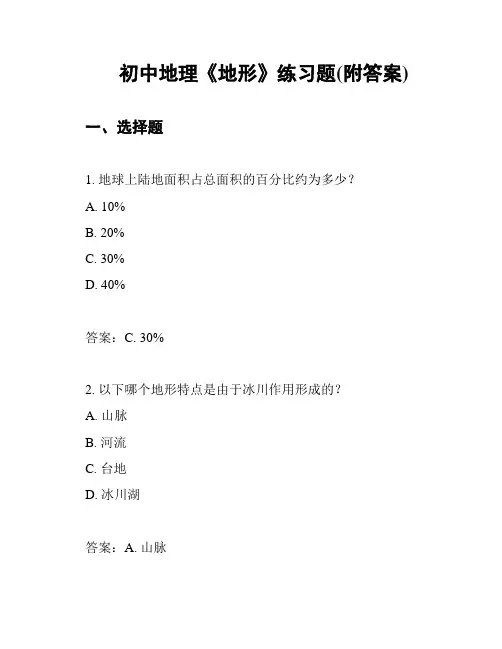 初中地理《地形》练习题(附答案)

一、选择题

1. 地球上陆地面积占总面积的百分比约为多少？

A. 10%

B. 20%

C. 30%

D. 40%

答案：C. 30%

2. 以下哪个地形特点是由于冰川作用形成的？

A. 山脉

B. 河流

C. 台地

D. 冰川湖

答案：A. 山脉